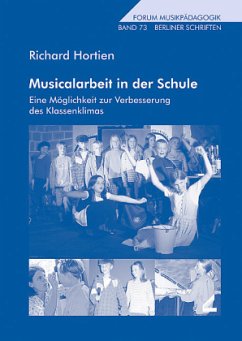 FORUM MUSIKPÄDAGOGIK
BAND 73 BERLINER SCHRIFTEN

Richard Hortien

Musicalarbeit in der Schule

Eine Möglichkeit zur Verbesserung des Klassenklimas